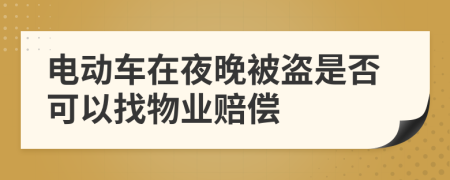 电动车在夜晚被盗是否可以找物业赔偿